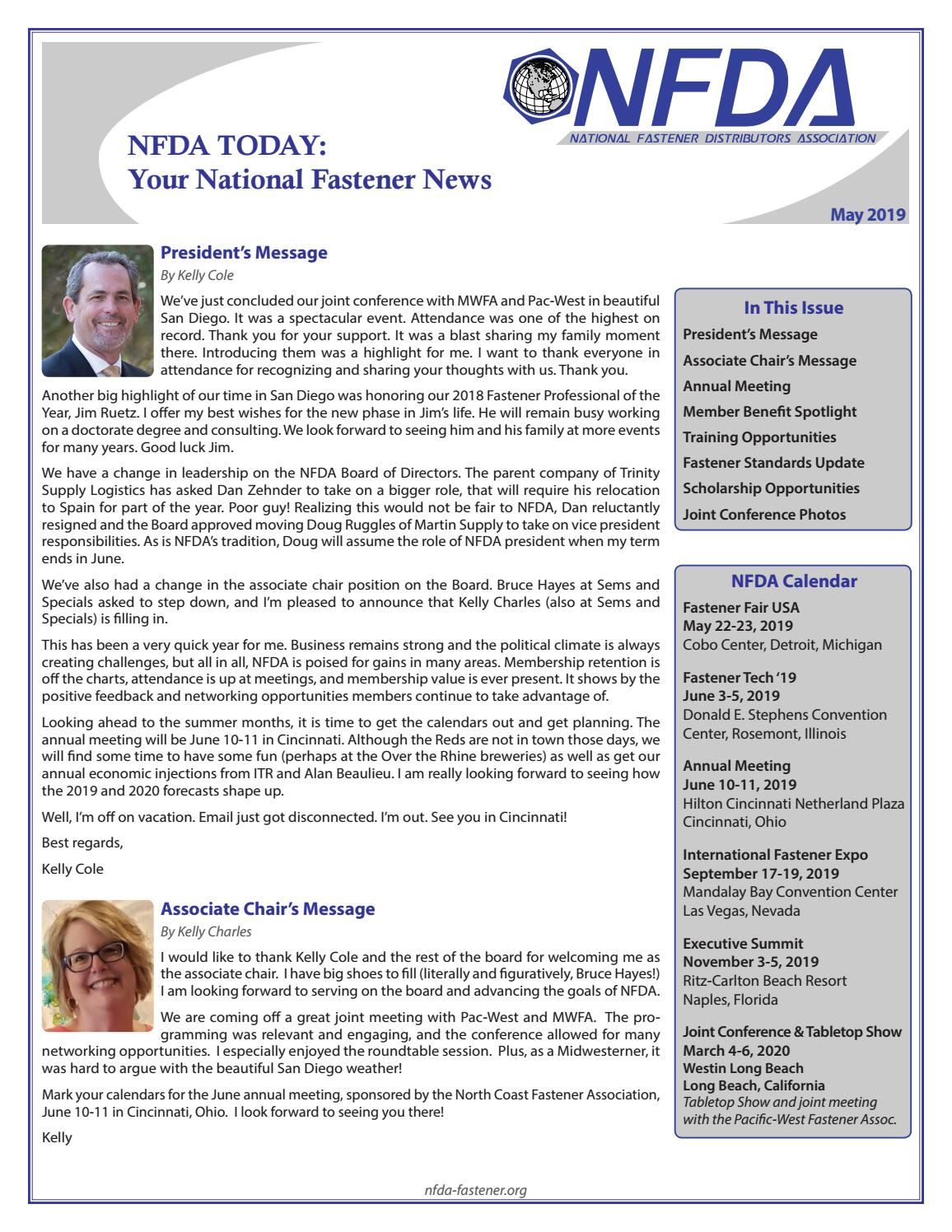 NFDA

NATIONAL FASTENER DISTRIBUTORS ASSOCIATION

NFDA TODAY:
Your National Fastener News

May 2019

President's Message

By Kelly Cole

We've just concluded our joint conference with MWFA and Pac-West in beautiful San Diego. It was a spectacular event. Attendance was one of the highest on record. Thank you for your support. It was a blast sharing my family moment there. Introducing them was a highlight for me. I want to thank everyone in attendance for recognizing and sharing your thoughts with us. Thank you.

Another big highlight of our time in San Diego was honoring our 2018 Fastener Professional of the Year, Jim Ruetz. I offer my best wishes for the new phase in Jim's life. He will remain busy working on a doctorate degree and consulting. We look forward to seeing him and his family at more events for many years. Good luck Jim.

We have a change in leadership on the NFDA Board of Directors. The parent company of Trinity Supply Logistics has asked Dan Zehnder to take on a bigger role, that will require his relocation to Spain for part of the year. Poor guy! Realizing this would not be fair to NFDA, Dan reluctantly resigned and the Board approved moving Doug Ruggles of Martin Supply to take on vice president responsibilities. As is NFDA's tradition, Doug will assume the role of NFDA president when my term ends in June.

We've also had a change in the associate chair position on the Board. Bruce Hayes at Sems and Specials asked to step down, and I'm pleased to announce that Kelly Charles (also at Sems and Specials) is filling in.

This has been a very quick year for me. Business remains strong and the political climate is always creating challenges, but all in all, NFDA is poised for gains in many areas. Membership retention is off the charts, attendance is up at meetings, and membership value is ever present. It shows by the positive feedback and networking opportunities members continue to take advantage of.

Looking ahead to the summer months, it is time to get the calendars out and get planning. The annual meeting will be June 10-11 in Cincinnati. Although the Reds are not in town those days, we will find some time to have some fun (perhaps at the Over the Rhine breweries) as well as get our annual economic injections from ITR and Alan Beaulieu. I am really looking forward to seeing how the 2019 and 2020 forecasts shape up.

Well, I'm off on vacation. Email just got disconnected. I'm out. See you in Cincinnati!

Best regards,

Kelly Cole

Associate Chair's Message

By Kelly Charles

I would like to thank Kelly Cole and the rest of the board for welcoming me as the associate chair. I have big shoes to fill (literally and figuratively, Bruce Hayes!) I am looking forward to serving on the board and advancing the goals of NFDA.

We are coming off a great joint meeting with Pac-West and MWFA. The programming was relevant and engaging, and the conference allowed for many networking opportunities. I especially enjoyed the roundtable session. Plus, as a Midwesterner, it was hard to argue with the beautiful San Diego weather!

Mark your calendars for the June annual meeting, sponsored by the North Coast Fastener Association, June 10-11 in Cincinnati, Ohio. I look forward to seeing you there!

Kelly

In This Issue

President's Message

Associate Chair's Message

Annual Meeting

Member Benefit Spotlight

Training Opportunities

Fastener Standards Update

Scholarship Opportunities

Joint Conference Photos

NFDA Calendar

Fastener Fair USA
May 22-23, 2019
Cobo Center, Detroit, Michigan

Fastener Tech '19
June 3-5, 2019
Donald E. Stephens Convention Center, Rosemont, Illinois

Annual Meeting
June 10-11, 2019
Hilton Cincinnati Netherland Plaza
Cincinnati, Ohio

International Fastener Expo
September 17-19, 2019
Mandalay Bay Convention Center
Las Vegas, Nevada

Executive Summit
November 3-5, 2019
Ritz-Carlton Beach Resort
Naples, Florida

Joint Conference & Tabletop Show
March 4-6, 2020
Westin Long Beach
Long Beach, California
Tabletop Show and joint meeting with the Pacific-West Fastener Assoc.

nfda-fastener.org